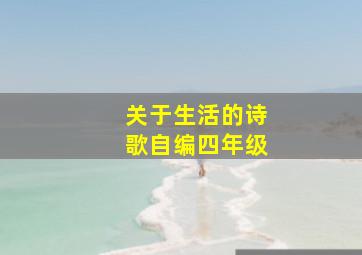 关于生活的诗歌自编四年级